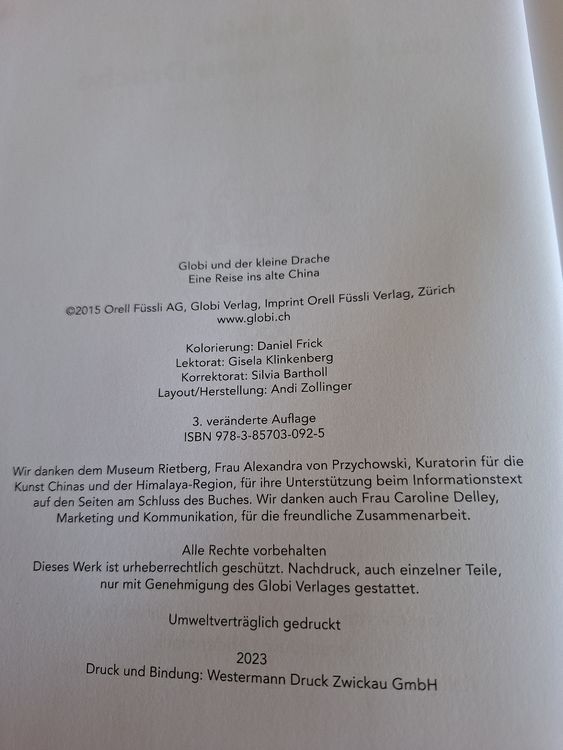 Globi und der kleine Drache
Eine Reise ins alte China

©2015 Orell Füssli AG, Globi Verlag, Imprint Orell Füssli Verlag, Zürich
www.globi.ch

Kolorierung: Daniel Frick
Lektorat: Gisela Klinkenberg
Korrektorat: Silvia Bartholl
Layout/Herstellung: Andi Zollinger

3. veränderte Auflage
ISBN 978-3-85703-092-5

Wir danken dem Museum Rietberg, Frau Alexandra von Przychowski, Kuratorin für die Kunst Chinas und der Himalaya-Region, für ihre Unterstützung beim Informationstext auf den Seiten am Schluss des Buches. Wir danken auch Frau Caroline Delley, Marketing und Kommunikation, für die freundliche Zusammenarbeit.

Alle Rechte vorbehalten
Dieses Werk ist urheberrechtlich geschützt. Nachdruck, auch einzelner Teile, nur mit Genehmigung des Globi Verlages gestattet.

Umweltverträglich gedruckt

2023
Druck und Bindung: Westermann Druck Zwickau GmbH